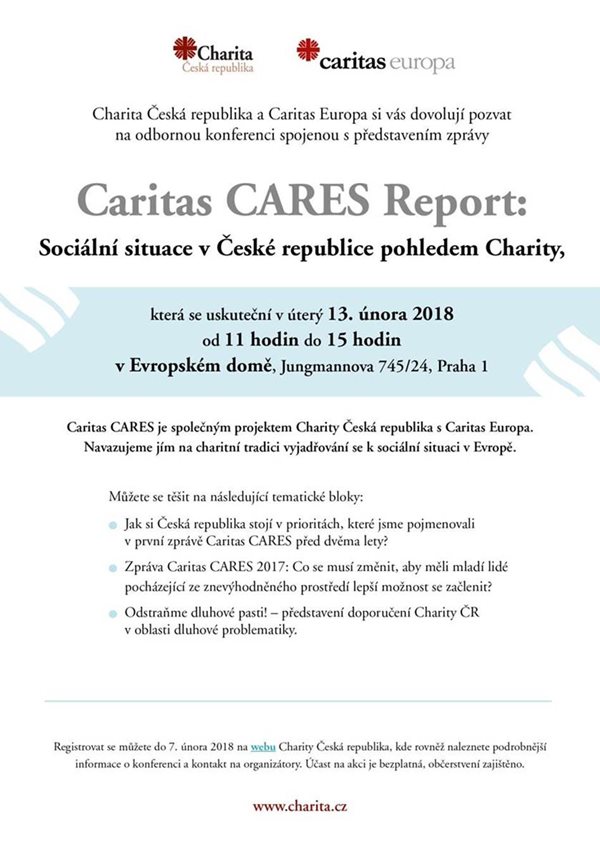 Charita
Česká republika

caritas europa

Charita Česká republika a Caritas Europa si vás dovolují pozvat na odbornou konferenci spojenou s představením zprávy

Caritas CARES Report:
Sociální situace v České republice pohledem Charity,

která se uskuteční v úterý 13. února 2018
od 11 hodin do 15 hodin
v Evropském domě, Jungmannova 745/24, Praha 1

Caritas CARES je společným projektem Charity Česká republika s Caritas Europa. Navazujeme jím na charitní tradici vyjadřování se k sociální situaci v Evropě.

Můžete se těšit na následující tematické bloky:

Jak si Česká republika stojí v prioritách, které jsme pojmenovali v první zprávě Caritas CARES před dvěma lety?

Zpráva Caritas CARES 2017: Co se musí změnit, aby měli mladí lidé pocházející ze znevýhodněného prostředí lepší možnost se začlenit?

Odstraňme dluhové pasti! – představení doporučení Charity ČR v oblasti dluhové problematiky.

Registrovat se můžete do 7. února 2018 na webu Charity Česká republika, kde rovněž naleznete podrobnější informace o konferenci a kontakt na organizátory. Účast na akci je bezplatná, občerstvení zajištěno.

www.charita.cz